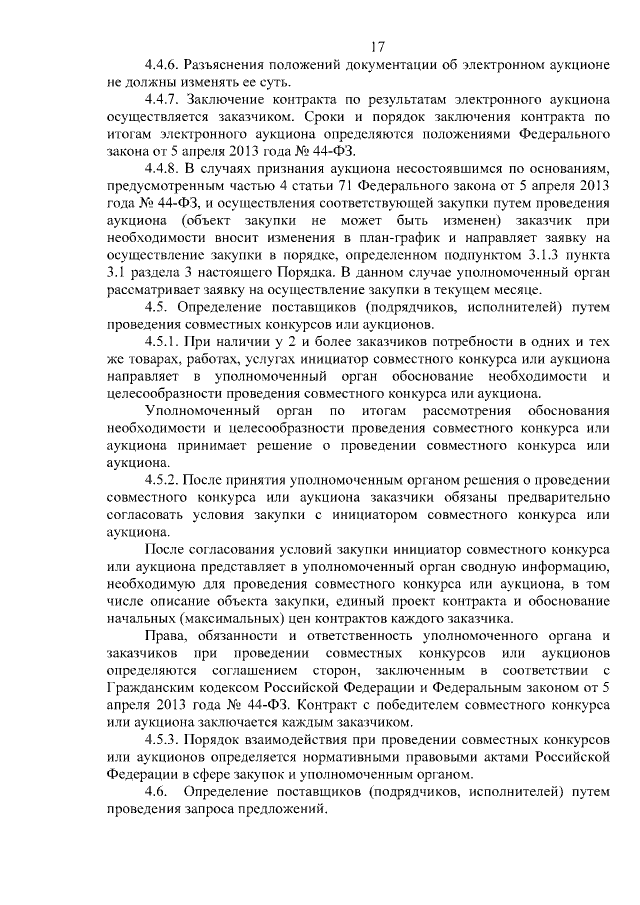 17

4.4.6. Разъяснения положений документации об электронном аукционе не должны изменять ее суть.

4.4.7. Заключение контракта по результатам электронного аукциона осуществляется заказчиком. Сроки и порядок заключения контракта по итогам электронного аукциона определяются положениями Федерального закона от 5 апреля 2013 года № 44-ФЗ.

4.4.8. В случаях признания аукциона несостоявшимся по основаниям, предусмотренным частью 4 статьи 71 Федерального закона от 5 апреля 2013 года № 44-ФЗ, и осуществления соответствующей закупки путем проведения аукциона (объект закупки не может быть изменен) заказчик при необходимости вносит изменения в план-график и направляет заявку на осуществление закупки в порядке, определенном подпунктом 3.1.3 пункта 3.1 раздела 3 настоящего Порядка. В данном случае уполномоченный орган рассматривает заявку на осуществление закупки в текущем месяце.

4.5. Определение поставщиков (подрядчиков, исполнителей) путем проведения совместных конкурсов или аукционов.

4.5.1. При наличии у 2 и более заказчиков потребности в одних и тех же товарах, работах, услугах инициатор совместного конкурса или аукциона направляет в уполномоченный орган обоснование необходимости и целесообразности проведения совместного конкурса или аукциона.

Уполномоченный орган по итогам рассмотрения обоснования необходимости и целесообразности проведения совместного конкурса или аукциона принимает решение о проведении совместного конкурса или аукциона.

4.5.2. После принятия уполномоченным органом решения о проведении совместного конкурса или аукциона заказчики обязаны предварительно согласовать условия закупки с инициатором совместного конкурса или аукциона.

После согласования условий закупки инициатор совместного конкурса или аукциона представляет в уполномоченный орган сводную информацию, необходимую для проведения совместного конкурса или аукциона, в том числе описание объекта закупки, единый проект контракта и обоснование начальных (максимальных) цен контрактов каждого заказчика.

Права, обязанности и ответственность уполномоченного органа и заказчиков при проведении совместных конкурсов или аукционов определяются соглашением сторон, заключенным в соответствии с Гражданским кодексом Российской Федерации и Федеральным законом от 5 апреля 2013 года № 44-ФЗ. Контракт с победителем совместного конкурса или аукциона заключается каждым заказчиком.

4.5.3. Порядок взаимодействия при проведении совместных конкурсов или аукционов определяется нормативными правовыми актами Российской Федерации в сфере закупок и уполномоченным органом.

4.6. Определение поставщиков (подрядчиков, исполнителей) путем проведения запроса предложений.